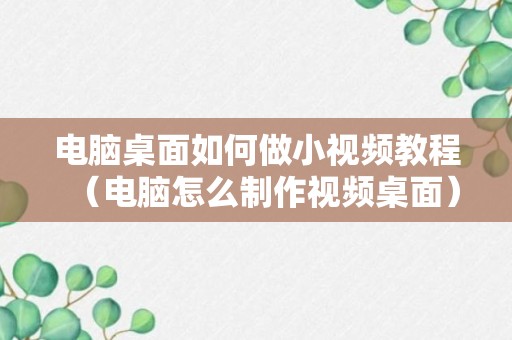 电脑桌面如何做小视频教程（电脑怎么制作视频桌面）